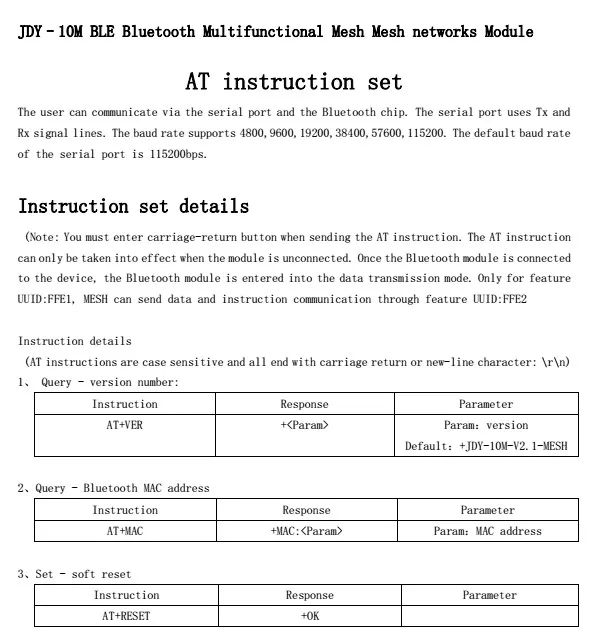 JDY - 10M BLE Bluetooth Multifunctional Mesh Mesh networks Module

AT instruction set

The user can communicate via the serial port and the Bluetooth chip. The serial port uses Tx and Rx signal lines. The baud rate supports 4800, 9600, 19200, 38400, 57600, 115200. The default baud rate of the serial port is 115200bps.

Instruction set details

(Note: You must enter carriage-return button when sending the AT instruction. The AT instruction can only be taken into effect when the module is unconnected. Once the Bluetooth module is connected to the device, the Bluetooth module is entered into the data transmission mode. Only for feature UUID:FFE1, MESH can send data and instruction communication through feature UUID:FFE2

Instruction details

(AT instructions are case sensitive and all end with carriage return or new-line character: \r\n)

1、 Query - version number:

| Instruction | Response | Parameter |
|---|---|---|
| AT+VER | +<Param> | Param: version Default: +JDY-10M-V2.1-MESH |

2、Query - Bluetooth MAC address

| Instruction | Response | Parameter |
|---|---|---|
| AT+MAC | +MAC:<Param> | Param: MAC address |

3、Set - soft reset

| Instruction | Response | Parameter |
|---|---|---|
| AT+RESET | +OK |  |